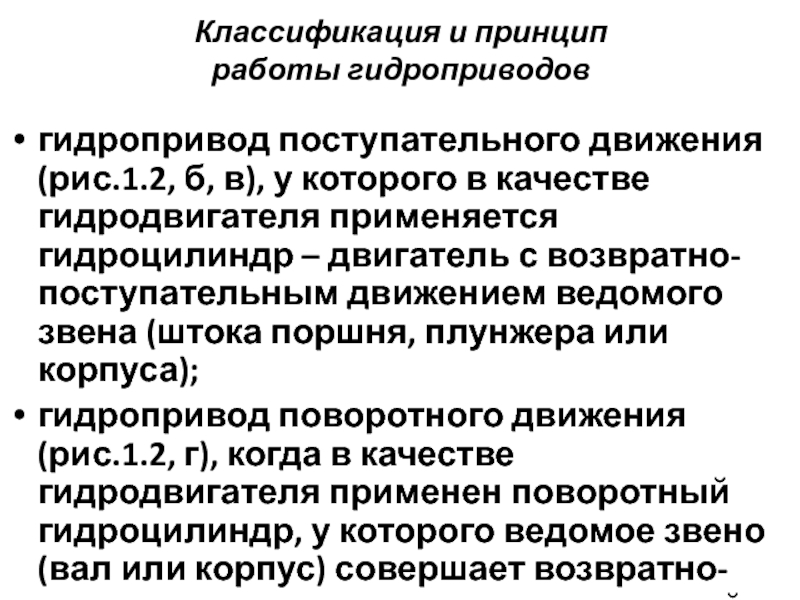 Классификация и принцип работы гидроприводов

• гидропривод поступательного движения (рис.1.2, б, в), у которого в качестве гидродвигателя применяется гидроцилиндр – двигатель с возвратно-поступательным движением ведомого звена (штока поршня, плунжера или корпуса);

• гидропривод поворотного движения (рис.1.2, г), когда в качестве гидродвигателя применен поворотный гидроцилиндр, у которого ведомое звено (вал или корпус) совершает возвратно-